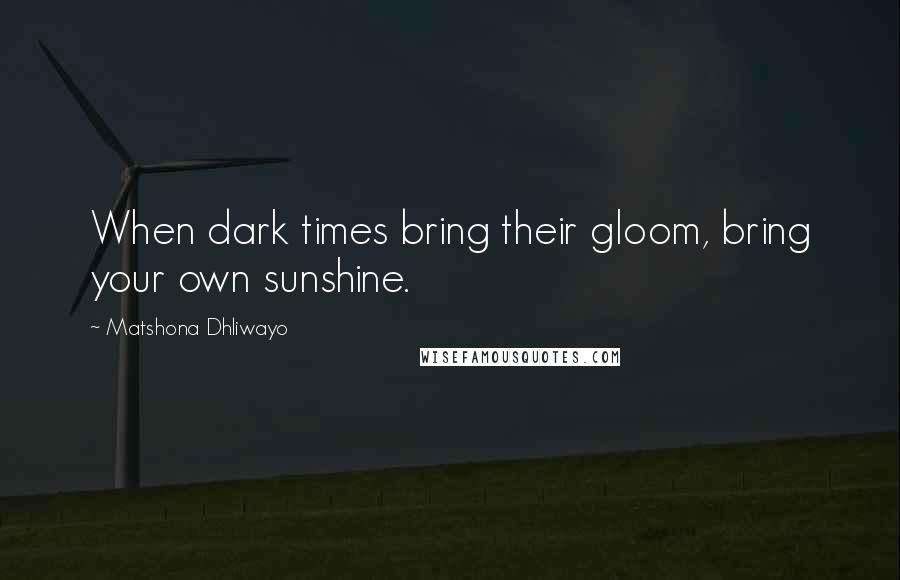 When dark times bring their gloom, bring your own sunshine.

~ Matshona Dhliwayo

WISEFAMOUSQUOTES.COM